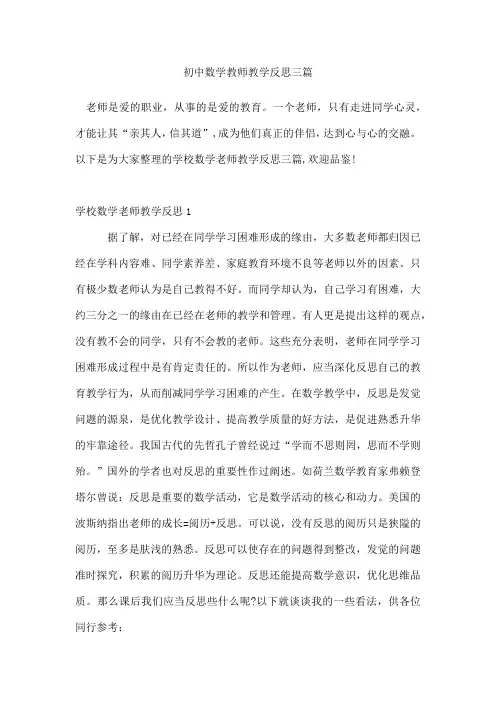 初中数学教师教学反思三篇

老师是爱的职业，从事的是爱的教育。一个老师，只有走进同学心灵，才能让其“亲其人，信其道”，成为他们真正的伴侣，达到心与心的交融。以下是为大家整理的学校数学老师教学反思三篇,欢迎品鉴!

学校数学老师教学反思 1

据了解，对已经在同学学习困难形成的缘由，大多数老师都归因已经在学科内容难、同学素养差、家庭教育环境不良等老师以外的因素。只有极少数老师认为是自己教得不好。而同学却认为，自己学习有困难，大约三分之一的缘由在已经在老师的教学和管理。有人更是提出这样的观点，没有教不会的同学，只有不会教的老师。这些充分表明，老师在同学学习困难形成过程中是有肯定责任的。所以作为老师，应当深化反思自己的教育教学行为，从而削减同学学习困难的产生。在数学教学中，反思是发觉问题的源泉，是优化教学设计、提高教学质量的好方法，是促进熟悉升华的牢靠途径。我国古代的先哲孔子曾经说过“学而不思则罔，思而不学则殆。”国外的学者也对反思的重要性作过阐述。如荷兰数学教育家弗赖登塔尔曾说：反思是重要的数学活动，它是数学活动的核心和动力。美国的波斯纳指出老师的成长=阅历+反思。可以说，没有反思的阅历只是狭隘的阅历，至多是肤浅的熟悉。反思可以使存在的问题得到整改，发觉的问题准时探究，积累的阅历升华为理论。反思还能提高数学意识，优化思维品质。那么课后我们应当反思些什么呢?以下就谈谈我的一些看法，供各位同行参考：